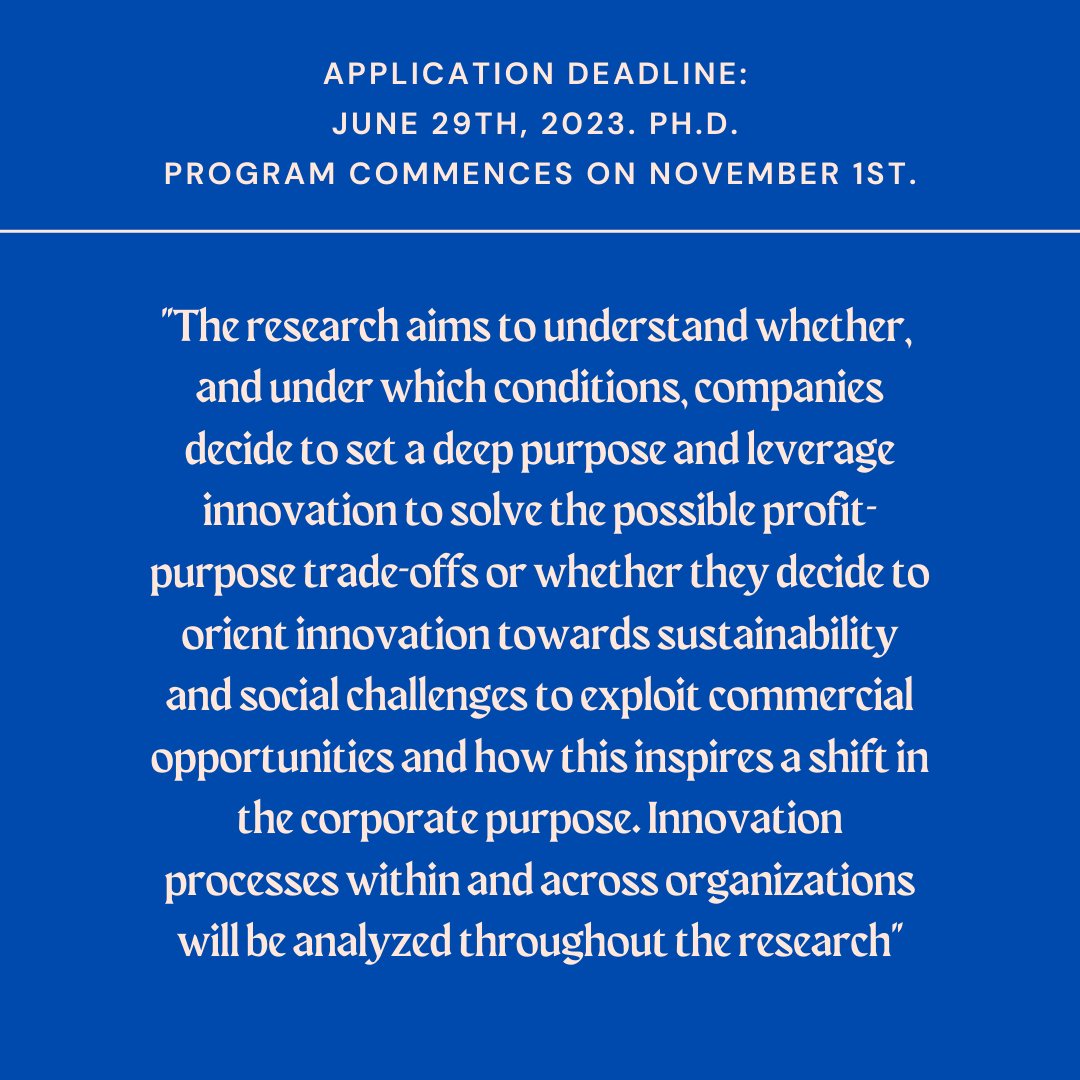 APPLICATION DEADLINE:
JUNE 29TH, 2023. PH.D.
PROGRAM COMMENCES ON NOVEMBER 1ST.

"The research aims to understand whether, and under which conditions, companies decide to set a deep purpose and leverage innovation to solve the possible profit-purpose trade-offs or whether they decide to orient innovation towards sustainability and social challenges to exploit commercial opportunities and how this inspires a shift in the corporate purpose. Innovation processes within and across organizations will be analyzed throughout the research"